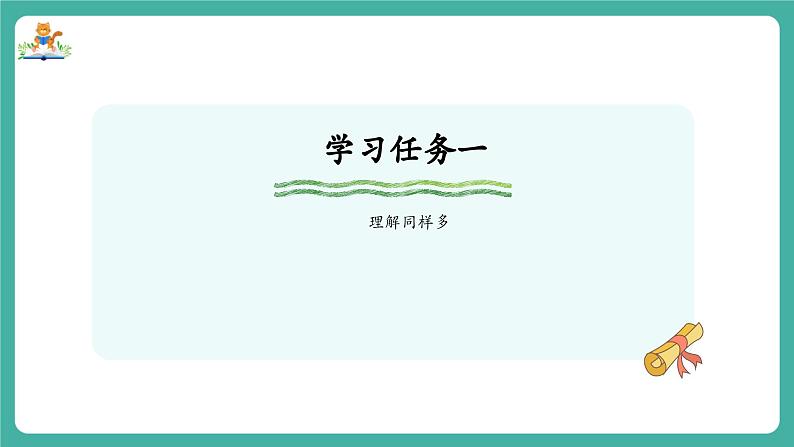 学习任务一

理解同样多